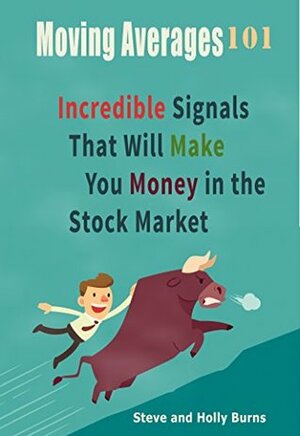 Moving Averages 101

Incredible Signals That Will Make You Money in the Stock Market

Steve and Holly Burns